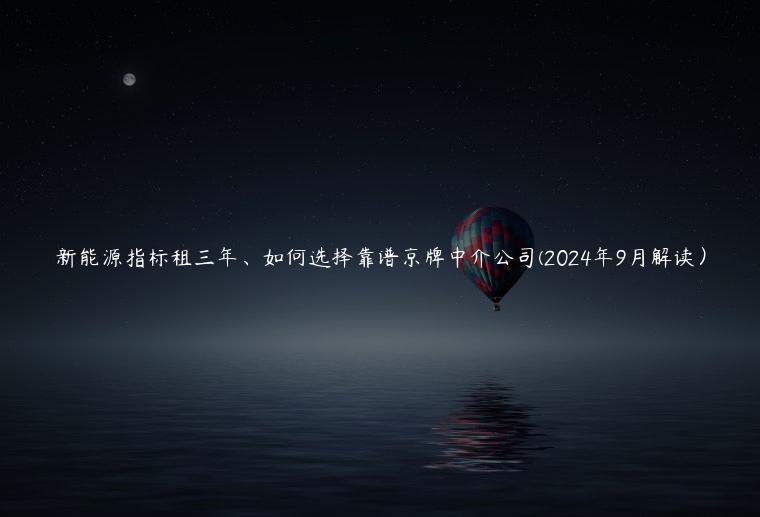 新能源指标租三年、如何选择靠谱京牌中介公司(2024年9月解读)